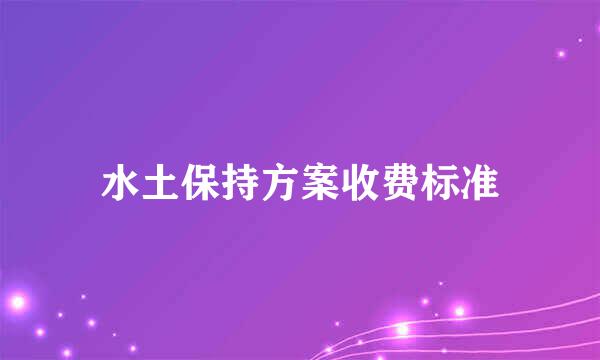 水土保持方案收费标准